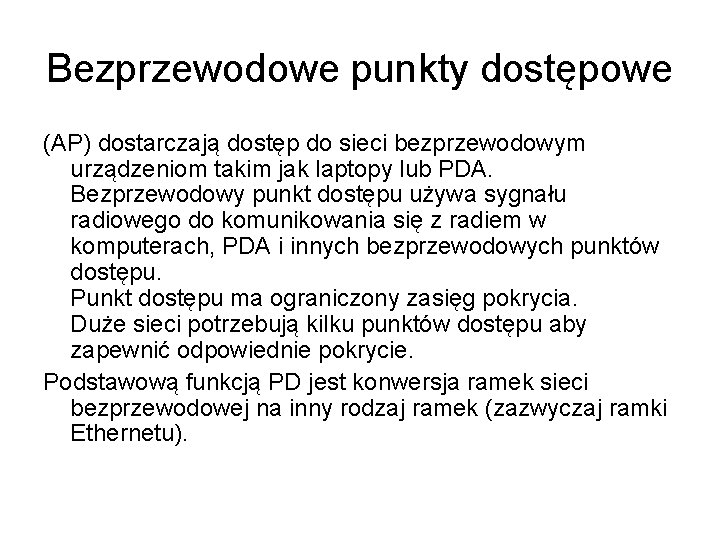 Bezprzewodowe punkty dostępowe

(AP) dostarczają dostęp do sieci bezprzewodowym urządzeniom takim jak laptopy lub PDA.
Bezprzewodowy punkt dostępu używa sygnału radiowego do komunikowania się z radiem w komputerach, PDA i innych bezprzewodowych punktów dostępu.
Punkt dostępu ma ograniczony zasięg pokrycia.
Duże sieci potrzebują kilku punktów dostępu aby zapewnić odpowiednie pokrycie.

Podstawową funkcją PD jest konwersja ramek sieci bezprzewodowej na inny rodzaj ramek (zazwyczaj ramki Ethernetu).